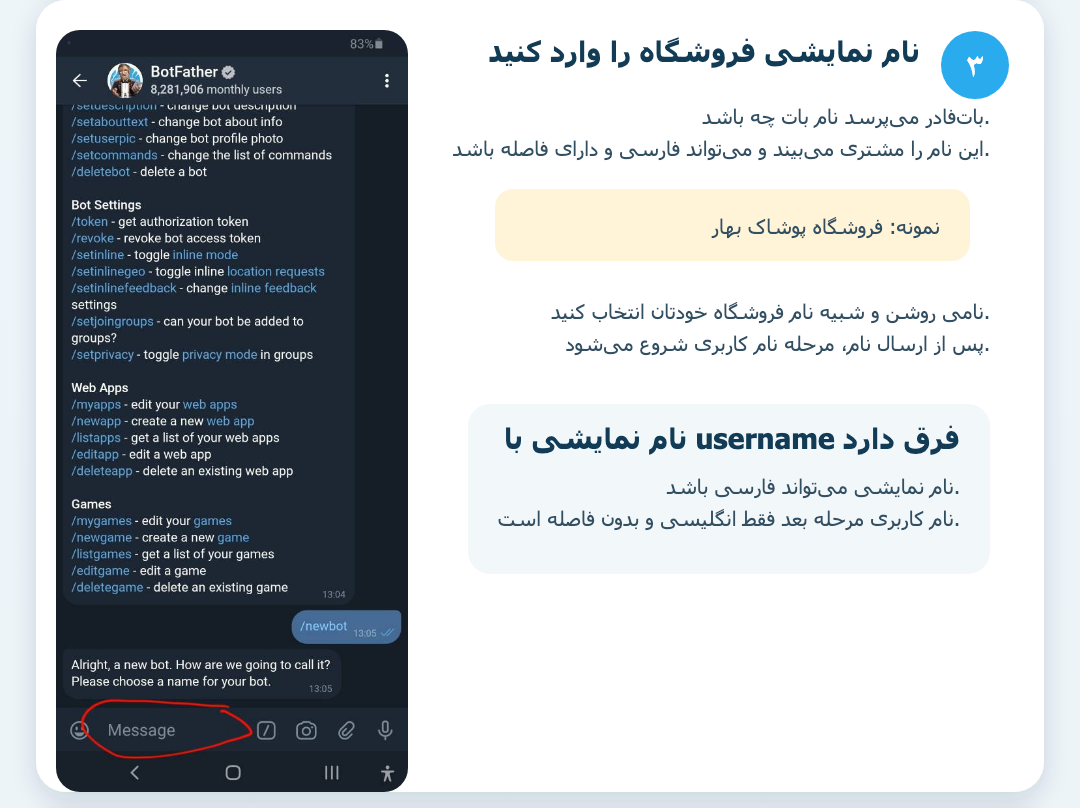 83%

BotFather
8,281,906 monthly users

/setdescription - change bot description
/setabouttext - change bot about info
/setuserpic - change bot profile photo
/setcommands - change the list of commands
/deletebot - delete a bot

Bot Settings
/token - get authorization token
/revoke - revoke bot access token
/setinline - toggle inline mode
/setinlinegeo - toggle inline location requests
/setinlinefeedback - change inline feedback settings
/setjoingroups - can your bot be added to groups?
/setprivacy - toggle privacy mode in groups

Web Apps
/myapps - edit your web apps
/newapp - create a new web app
/listapps - get a list of your web apps
/editapp - edit a web app
/deleteapp - delete an existing web app

Games
/mygames - edit your games
/newgame - create a new game
/listgames - get a list of your games
/editgame - edit a game
/deletegame - delete an existing game
13:04

/newbot 13:05

Alright, a new bot. How are we going to call it? Please choose a name for your bot.
13:05

Message

۳

نام نمایشی فروشگاه را وارد کنید

.بات‌فادر می‌پرسد نام بات چه باشد
.این نام را مشتری می‌بیند و می‌تواند فارسی و دارای فاصله باشد

نمونه: فروشگاه پوشاک بهار

.نامی روشن و شبیه نام فروشگاه خودتان انتخاب کنید
.پس از ارسال نام، مرحله نام کاربری شروع می‌شود

فرق دارد username نام نمایشی با

.نام نمایشی می‌تواند فارسی باشد
.نام کاربری مرحله بعد فقط انگلیسی و بدون فاصله است